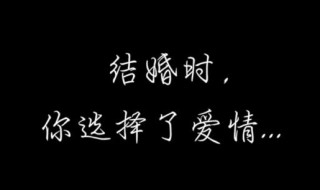 结婚时，
你选择了爱情...